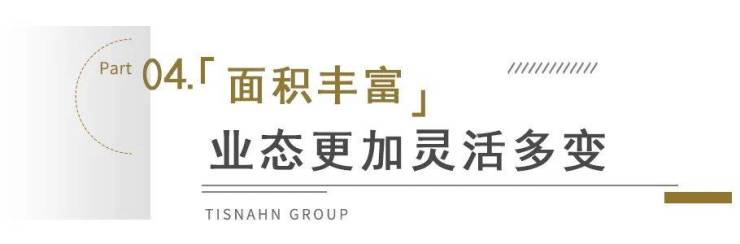 Part 04.「面积丰富」

业态更加灵活多变

TISNAHN GROUP